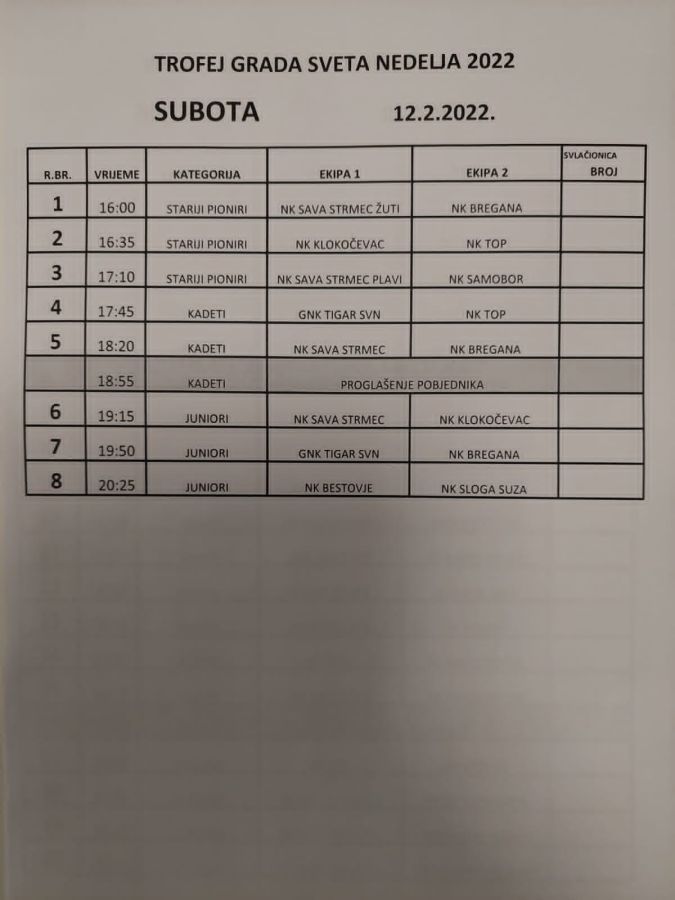 TROFEJ GRADA SVETA NEDELJA 2022

SUBOTA 12.2.2022.

| R.BR. | VRIJEME | KATEGORIJA | EKIPA 1 | EKIPA 2 | SVLAČIONICA BROJ |
|---|---|---|---|---|---|
| 1 | 16:00 | STARIJI PIONIRI | NK SAVA STRMEC ŽUTI | NK BREGANA | |
| 2 | 16:35 | STARIJI PIONIRI | NK KLOKOČEVAC | NK TOP | |
| 3 | 17:10 | STARIJI PIONIRI | NK SAVA STRMEC PLAVI | NK SAMOBOR | |
| 4 | 17:45 | KADETI | GNK TIGAR SVN | NK TOP | |
| 5 | 18:20 | KADETI | NK SAVA STRMEC | NK BREGANA | |
| | 18:55 | KADETI | PROGLAŠENJE POBJEDNIKA | | |
| 6 | 19:15 | JUNIORI | NK SAVA STRMEC | NK KLOKOČEVAC | |
| 7 | 19:50 | JUNIORI | GNK TIGAR SVN | NK BREGANA | |
| 8 | 20:25 | JUNIORI | NK BESTOVJE | NK SLOGA SUZA | |